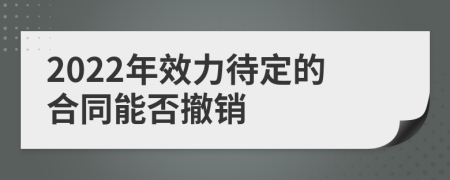 2022年效力待定的合同能否撤销